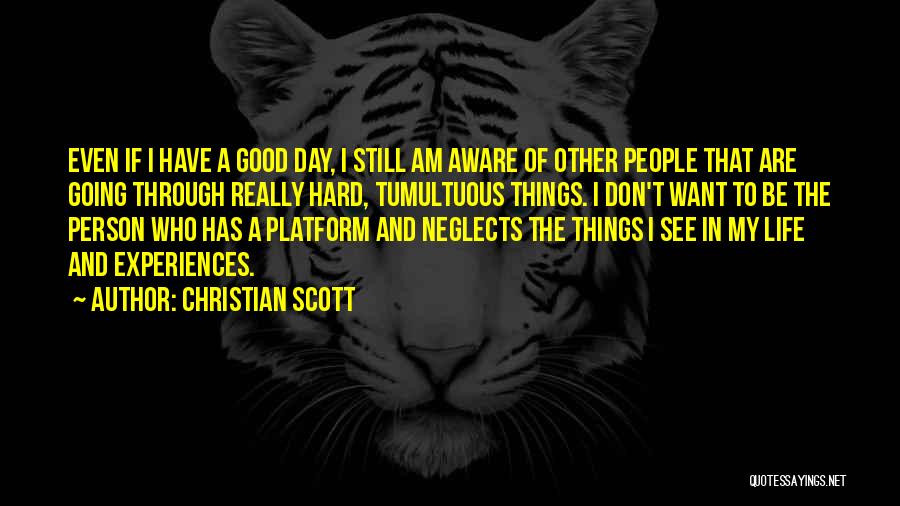 EVEN IF I HAVE A GOOD DAY, I STILL AM AWARE OF OTHER PEOPLE THAT ARE GOING THROUGH REALLY HARD, TUMULTUOUS THINGS. I DON'T WANT TO BE THE PERSON WHO HAS A PLATFORM AND NEGLECTS THE THINGS I SEE IN MY LIFE AND EXPERIENCES.

~ AUTHOR: CHRISTIAN SCOTT

QUOTESSAYINGS.NET